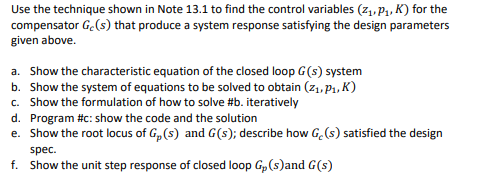 Use the technique shown in Note 13.1 to find the control variables $(z_1, p_1, K)$ for the compensator $G_c(s)$ that produce a system response satisfying the design parameters given above.

a. Show the characteristic equation of the closed loop $G(s)$ system
b. Show the system of equations to be solved to obtain $(z_1, p_1, K)$
c. Show the formulation of how to solve #b. iteratively
d. Program #c: show the code and the solution
e. Show the root locus of $G_p(s)$ and $G(s)$; describe how $G_c(s)$ satisfied the design spec.
f. Show the unit step response of closed loop $G_p(s)$and $G(s)$